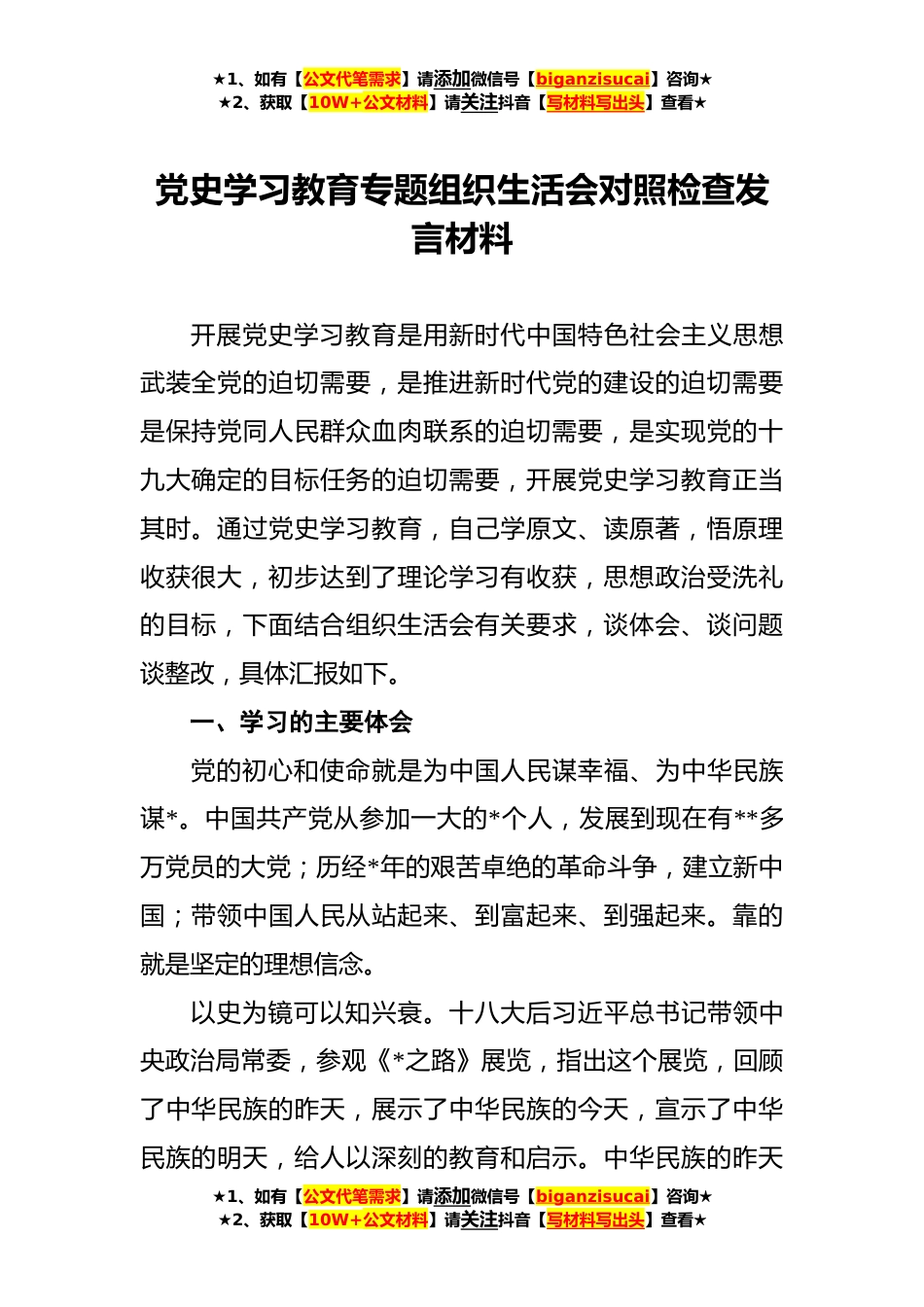 ★1、如有【公文代笔需求】请添加微信号【biganzisucai】咨询★
★2、获取【10W+公文材料】请关注抖音【写材料写出头】查看★

党史学习教育专题组织生活会对照检查发言材料

开展党史学习教育是用新时代中国特色社会主义思想武装全党的迫切需要，是推进新时代党的建设的迫切需要是保持党同人民群众血肉联系的迫切需要，是实现党的十九大确定的目标任务的迫切需要，开展党史学习教育正当其时。通过党史学习教育，自己学原文、读原著，悟原理收获很大，初步达到了理论学习有收获，思想政治受洗礼的目标，下面结合组织生活会有关要求，谈体会、谈问题谈整改，具体汇报如下。

一、学习的主要体会

党的初心和使命就是为中国人民谋幸福、为中华民族谋*。中国共产党从参加一大的*个人，发展到现在有**多万党员的大党；历经*年的艰苦卓绝的革命斗争，建立新中国；带领中国人民从站起来、到富起来、到强起来。靠的就是坚定的理想信念。

以史为镜可以知兴衰。十八大后习近平总书记带领中央政治局常委，参观《*之路》展览，指出这个展览，回顾了中华民族的昨天，展示了中华民族的今天，宣示了中华民族的明天，给人以深刻的教育和启示。中华民族的昨天

★1、如有【公文代笔需求】请添加微信号【biganzisucai】咨询★
★2、获取【10W+公文材料】请关注抖音【写材料写出头】查看★